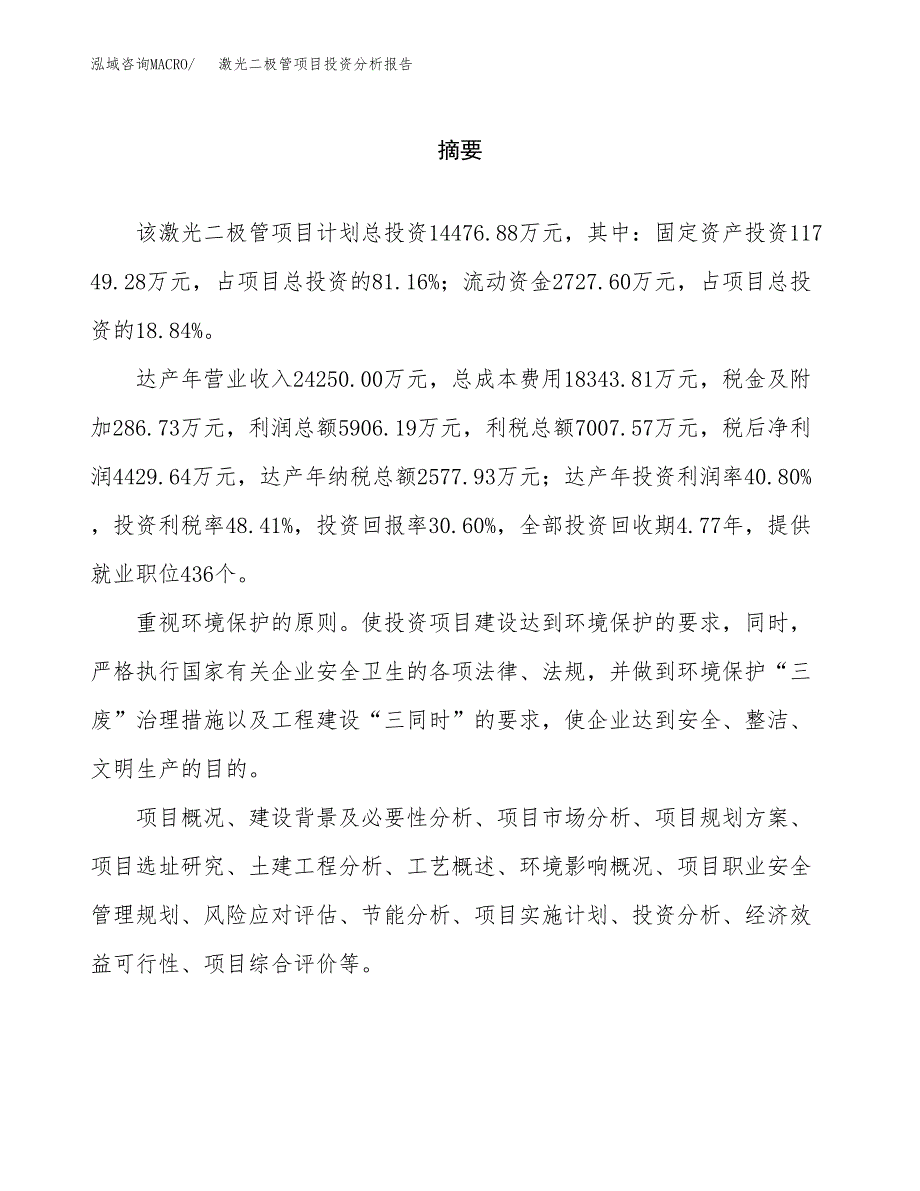 泓域咨询MACRO/　激光二极管项目投资分析报告

摘要

该激光二极管项目计划总投资14476.88万元，其中：固定资产投资11749.28万元，占项目总投资的81.16%；流动资金2727.60万元，占项目总投资的18.84%。

达产年营业收入24250.00万元，总成本费用18343.81万元，税金及附加286.73万元，利润总额5906.19万元，利税总额7007.57万元，税后净利润4429.64万元，达产年纳税总额2577.93万元；达产年投资利润率40.80%，投资利税率48.41%，投资回报率30.60%，全部投资回收期4.77年，提供就业职位436个。

重视环境保护的原则。使投资项目建设达到环境保护的要求，同时，严格执行国家有关企业安全卫生的各项法律、法规，并做到环境保护“三废”治理措施以及工程建设“三同时”的要求，使企业达到安全、整洁、文明生产的目的。

项目概况、建设背景及必要性分析、项目市场分析、项目规划方案、项目选址研究、土建工程分析、工艺概述、环境影响概况、项目职业安全管理规划、风险应对评估、节能分析、项目实施计划、投资分析、经济效益可行性、项目综合评价等。